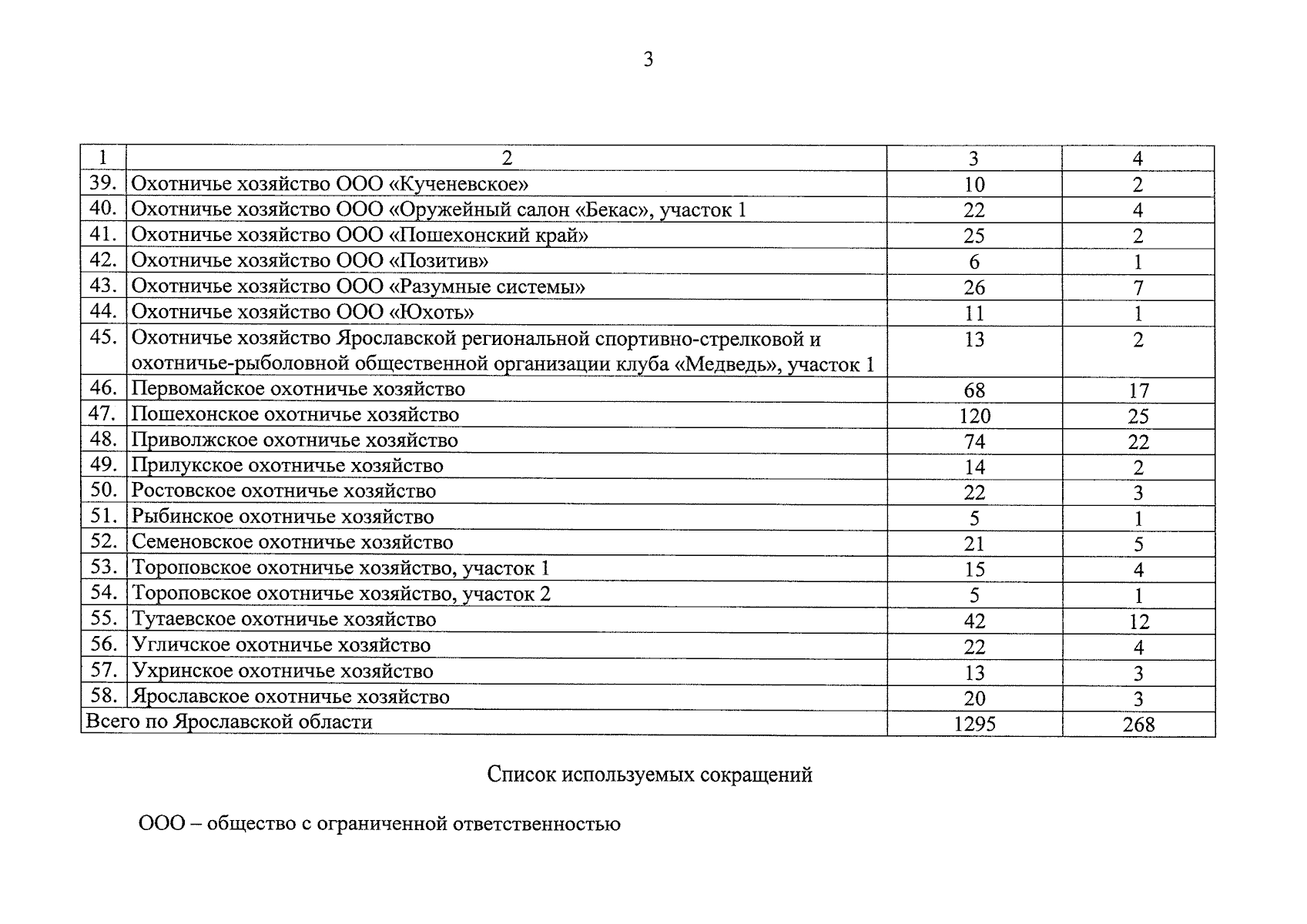 3

| 1 | 2 | 3 | 4 |
|---|---|---|---|
| 39. | Охотничье хозяйство ООО «Кученевское» | 10 | 2 |
| 40. | Охотничье хозяйство ООО «Оружейный салон «Бекас», участок 1 | 22 | 4 |
| 41. | Охотничье хозяйство ООО «Пошехонский край» | 25 | 2 |
| 42. | Охотничье хозяйство ООО «Позитив» | 6 | 1 |
| 43. | Охотничье хозяйство ООО «Разумные системы» | 26 | 7 |
| 44. | Охотничье хозяйство ООО «Юхоть» | 11 | 1 |
| 45. | Охотничье хозяйство Ярославской региональной спортивно-стрелковой и охотничье-рыболовной общественной организации клуба «Медведь», участок 1 | 13 | 2 |
| 46. | Первомайское охотничье хозяйство | 68 | 17 |
| 47. | Пошехонское охотничье хозяйство | 120 | 25 |
| 48. | Приволжское охотничье хозяйство | 74 | 22 |
| 49. | Прилукское охотничье хозяйство | 14 | 2 |
| 50. | Ростовское охотничье хозяйство | 22 | 3 |
| 51. | Рыбинское охотничье хозяйство | 5 | 1 |
| 52. | Семеновское охотничье хозяйство | 21 | 5 |
| 53. | Тороповское охотничье хозяйство, участок 1 | 15 | 4 |
| 54. | Тороповское охотничье хозяйство, участок 2 | 5 | 1 |
| 55. | Тутаевское охотничье хозяйство | 42 | 12 |
| 56. | Угличское охотничье хозяйство | 22 | 4 |
| 57. | Ухринское охотничье хозяйство | 13 | 3 |
| 58. | Ярославское охотничье хозяйство | 20 | 3 |
| Всего по Ярославской области | | 1295 | 268 |

Список используемых сокращений

ООО – общество с ограниченной ответственностью